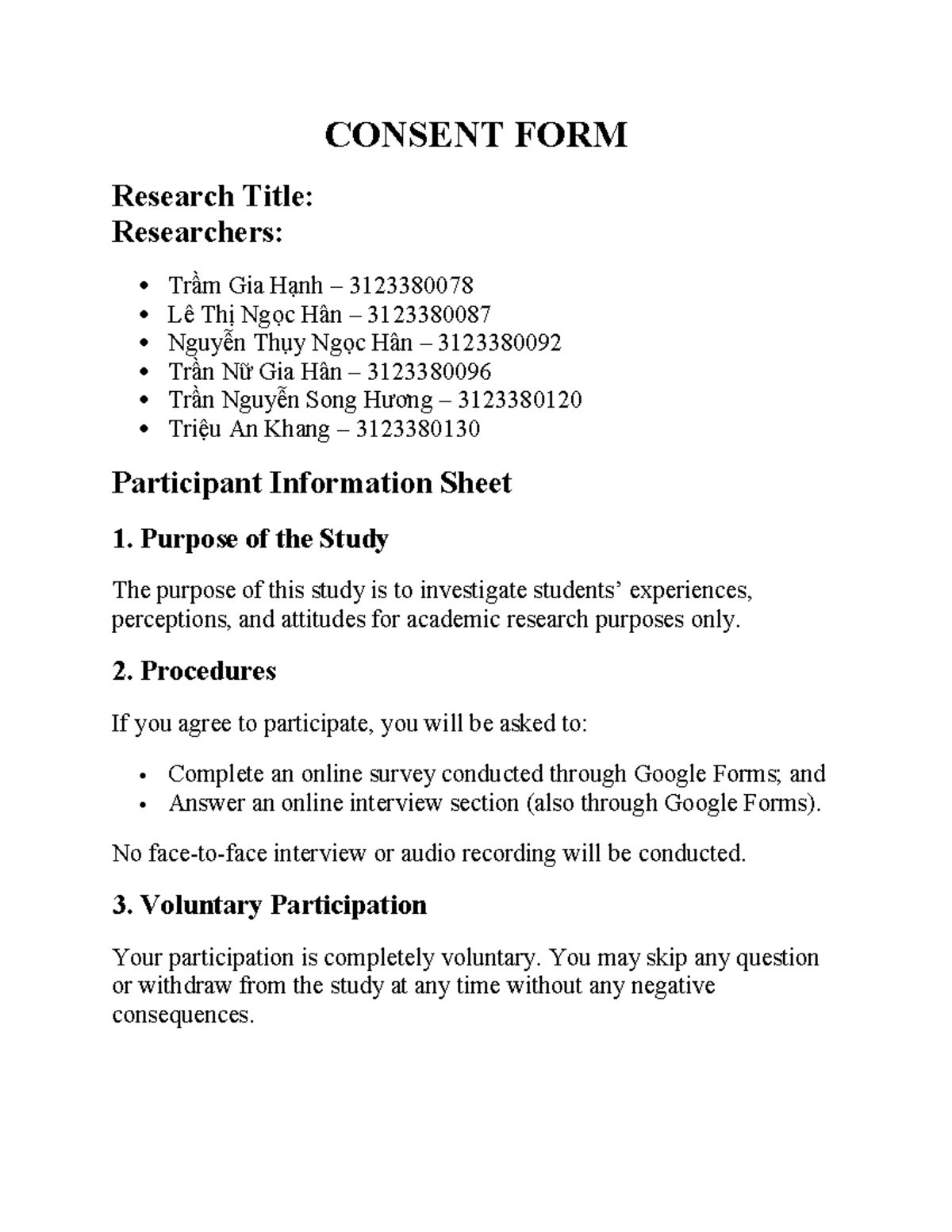 CONSENT FORM

Research Title:
Researchers:

• Trầm Gia Hạnh – 3123380078
• Lê Thị Ngọc Hân – 3123380087
• Nguyễn Thụy Ngọc Hân – 3123380092
• Trần Nữ Gia Hân – 3123380096
• Trần Nguyễn Song Hương – 3123380120
• Triệu An Khang – 3123380130

Participant Information Sheet

1. Purpose of the Study

The purpose of this study is to investigate students' experiences, perceptions, and attitudes for academic research purposes only.

2. Procedures

If you agree to participate, you will be asked to:

• Complete an online survey conducted through Google Forms; and
• Answer an online interview section (also through Google Forms).

No face-to-face interview or audio recording will be conducted.

3. Voluntary Participation

Your participation is completely voluntary. You may skip any question or withdraw from the study at any time without any negative consequences.